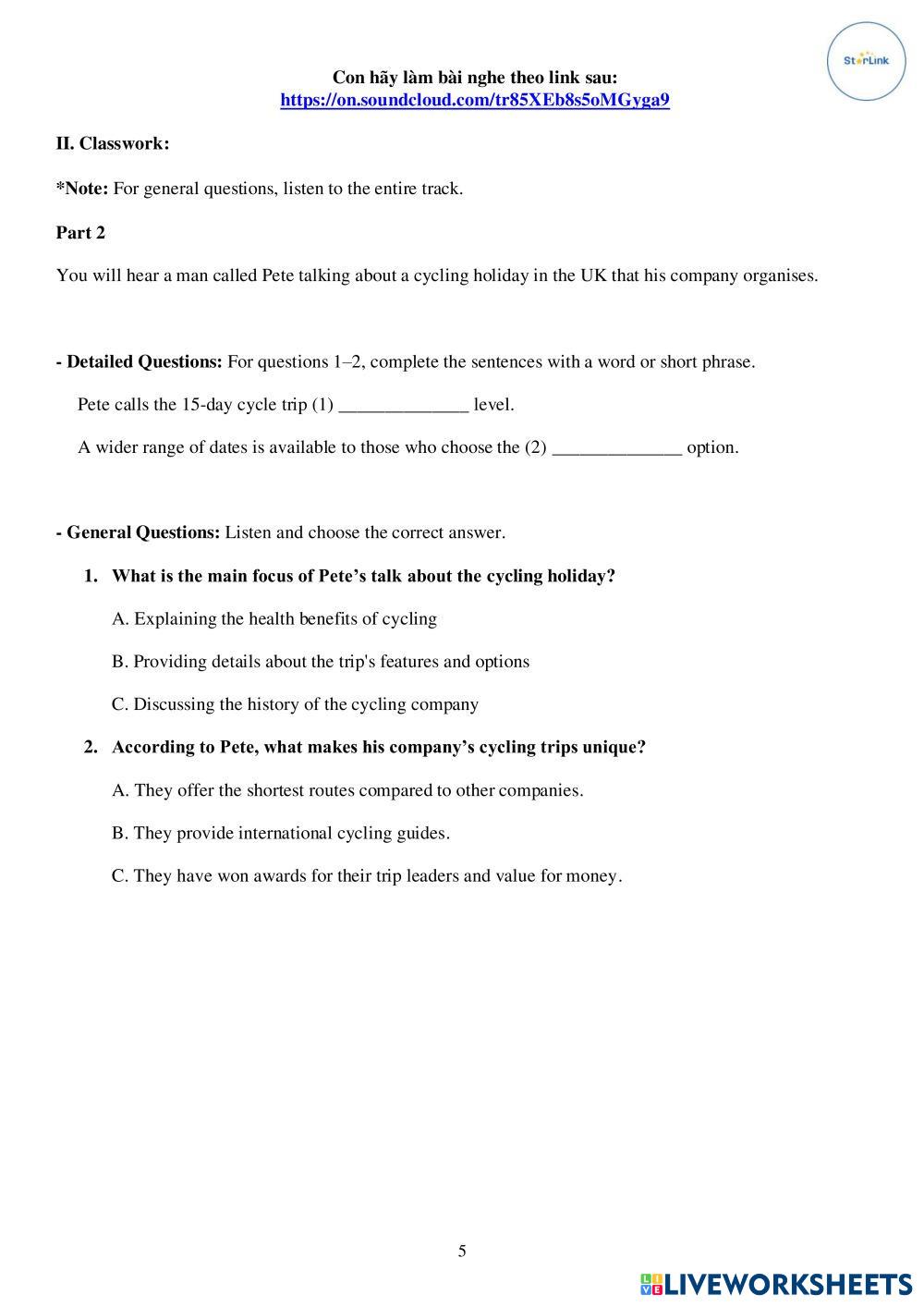 StarLink

Con hãy làm bài nghe theo link sau:
https://on.soundcloud.com/tr85XEb8s5oMGyga9

II. Classwork:

*Note: For general questions, listen to the entire track.

Part 2

You will hear a man called Pete talking about a cycling holiday in the UK that his company organises.

- Detailed Questions: For questions 1–2, complete the sentences with a word or short phrase.

Pete calls the 15-day cycle trip (1) ______________ level.

A wider range of dates is available to those who choose the (2) ______________ option.

- General Questions: Listen and choose the correct answer.

1. What is the main focus of Pete's talk about the cycling holiday?

A. Explaining the health benefits of cycling

B. Providing details about the trip's features and options

C. Discussing the history of the cycling company

2. According to Pete, what makes his company's cycling trips unique?

A. They offer the shortest routes compared to other companies.

B. They provide international cycling guides.

C. They have won awards for their trip leaders and value for money.

5

LIVEWORKSHEETS